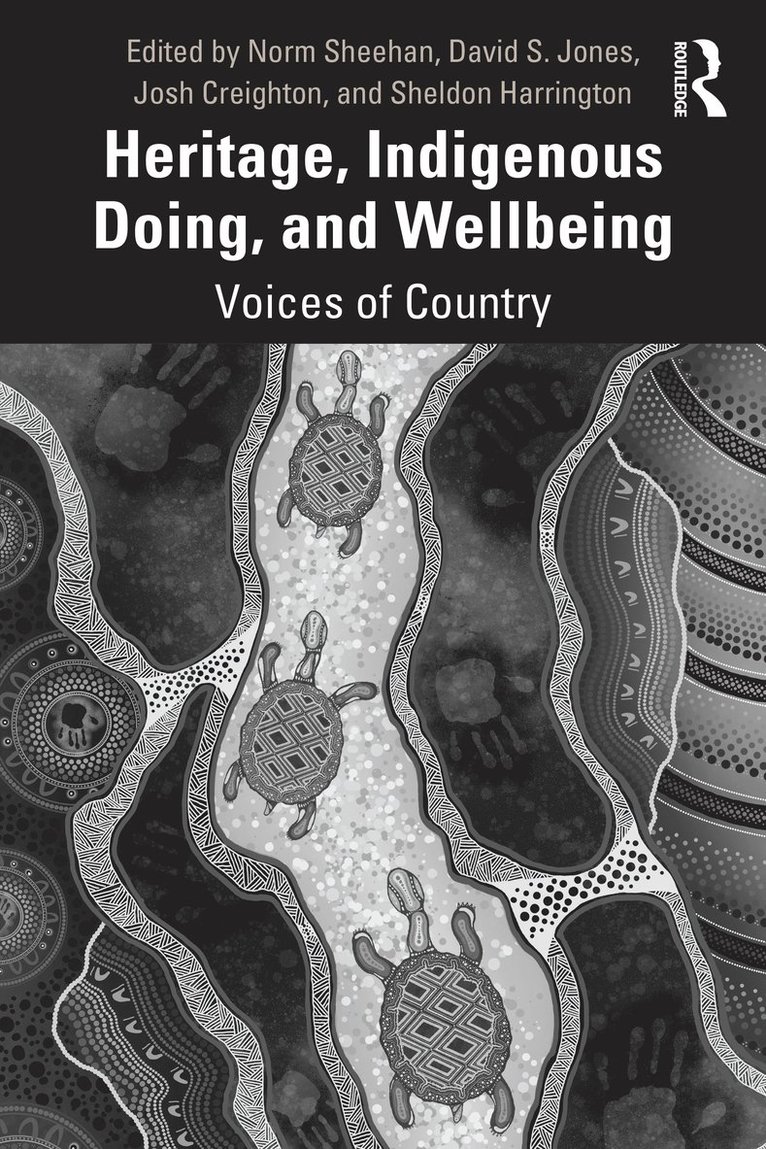 Edited by Norm Sheehan, David S. Jones, Josh Creighton, and Sheldon Harrington

ROUTLEDGE

Heritage, Indigenous Doing, and Wellbeing

Voices of Country